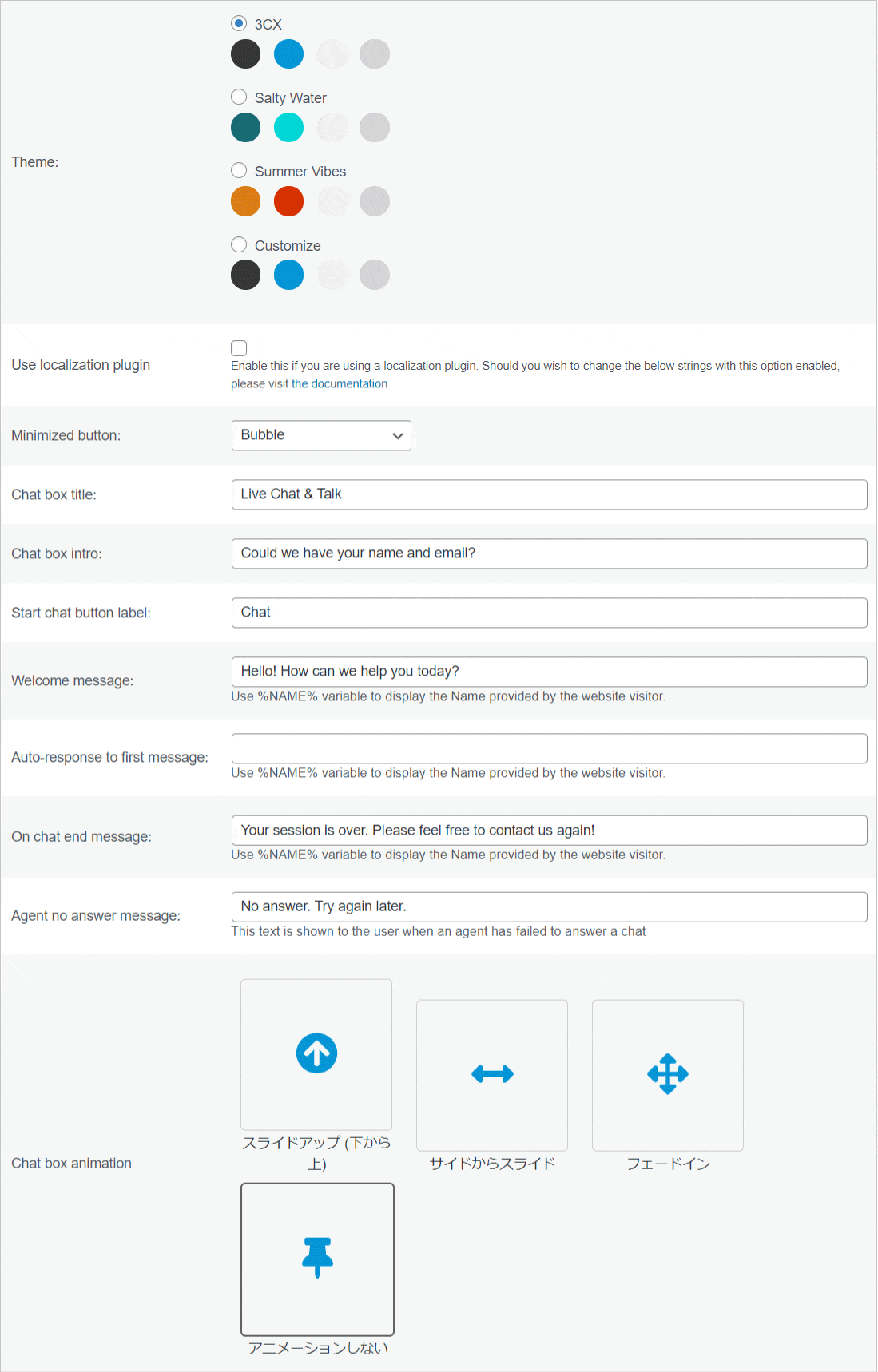 Theme:

3CX

Salty Water

Summer Vibes

Customize

Use localization plugin

Enable this if you are using a localization plugin. Should you wish to change the below strings with this option enabled, please visit the documentation

Minimized button: Bubble

Chat box title: Live Chat & Talk

Chat box intro: Could we have your name and email?

Start chat button label: Chat

Welcome message: Hello! How can we help you today?
Use %NAME% variable to display the Name provided by the website visitor.

Auto-response to first message:
Use %NAME% variable to display the Name provided by the website visitor.

On chat end message: Your session is over. Please feel free to contact us again!
Use %NAME% variable to display the Name provided by the website visitor.

Agent no answer message: No answer. Try again later.
This text is shown to the user when an agent has failed to answer a chat

Chat box animation

スライドアップ (下から上)

サイドからスライド

フェードイン

アニメーションしない